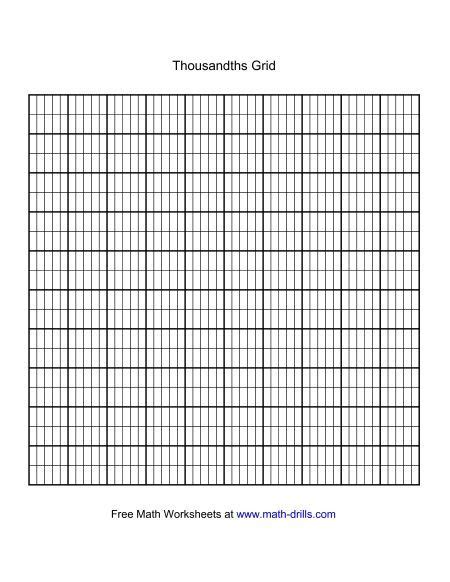 Thousandths Grid

Free Math Worksheets at www.math-drills.com